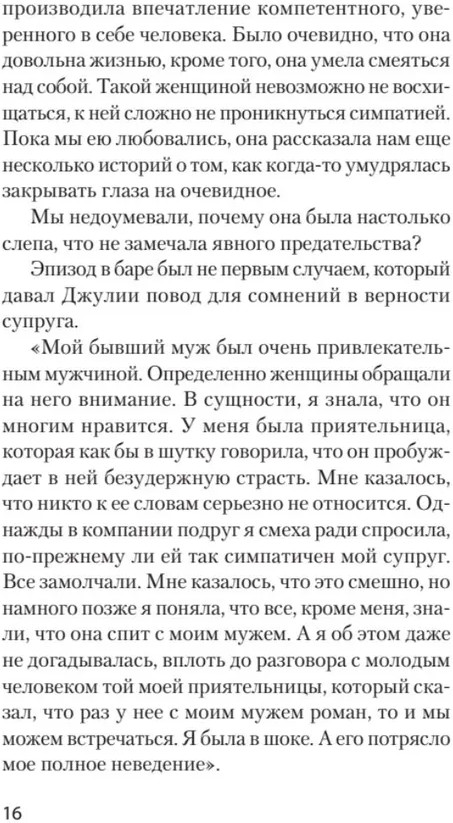 производила впечатление компетентного, уверенного в себе человека. Было очевидно, что она довольна жизнью, кроме того, она умела смеяться над собой. Такой женщиной невозможно не восхищаться, к ней сложно не проникнуться симпатией. Пока мы ею любовались, она рассказала нам еще несколько историй о том, как когда-то умудрялась закрывать глаза на очевидное.

Мы недоумевали, почему она была настолько слепа, что не замечала явного предательства?

Эпизод в баре был не первым случаем, который давал Джулии повод для сомнений в верности супруга.

«Мой бывший муж был очень привлекательным мужчиной. Определенно женщины обращали на него внимание. В сущности, я знала, что он многим нравится. У меня была приятельница, которая как бы в шутку говорила, что он пробуждает в ней безудержную страсть. Мне казалось, что никто к ее словам серьезно не относится. Однажды в компании подруг я смеха ради спросила, по-прежнему ли ей так симпатичен мой супруг. Все замолчали. Мне казалось, что это смешно, но намного позже я поняла, что все, кроме меня, знали, что она спит с моим мужем. А я об этом даже не догадывалась, вплоть до разговора с молодым человеком той моей приятельницы, который сказал, что раз у нее с моим мужем роман, то и мы можем встречаться. Я была в шоке. А его потрясло мое полное неведение».

16